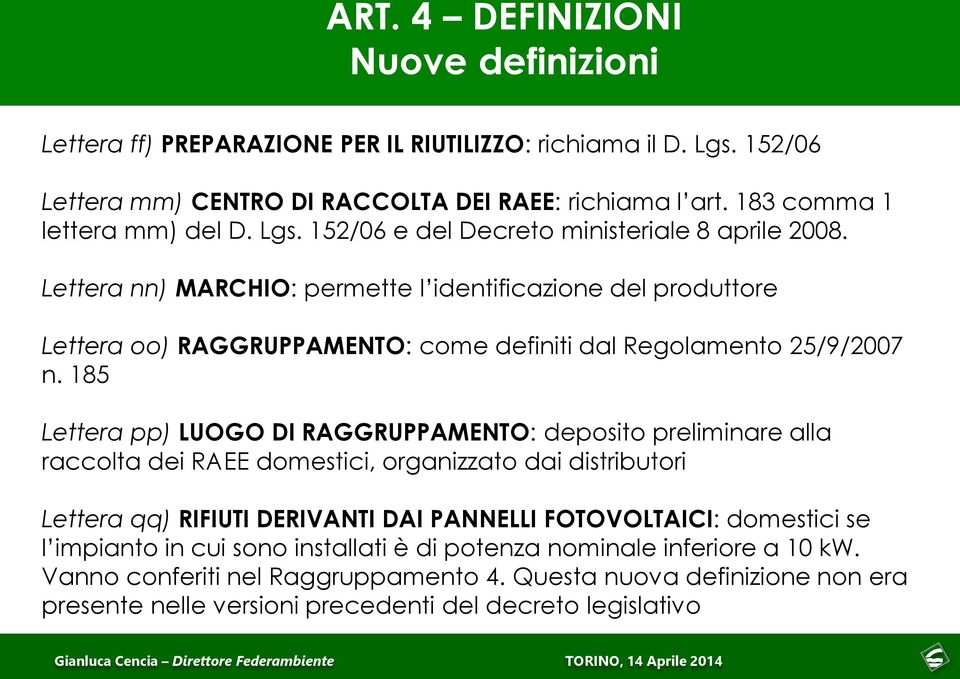 ART. 4 – DEFINIZIONI
Nuove definizioni

Lettera ff) PREPARAZIONE PER IL RIUTILIZZO: richiama il D. Lgs. 152/06

Lettera mm) CENTRO DI RACCOLTA DEI RAEE: richiama l'art. 183 comma 1 lettera mm) del D. Lgs. 152/06 e del Decreto ministeriale 8 aprile 2008.

Lettera nn) MARCHIO: permette l'identificazione del produttore

Lettera oo) RAGGRUPPAMENTO: come definiti dal Regolamento 25/9/2007 n. 185

Lettera pp) LUOGO DI RAGGRUPPAMENTO: deposito preliminare alla raccolta dei RAEE domestici, organizzato dai distributori

Lettera qq) RIFIUTI DERIVANTI DAI PANNELLI FOTOVOLTAICI: domestici se l'impianto in cui sono installati è di potenza nominale inferiore a 10 kW. Vanno conferiti nel Raggruppamento 4. Questa nuova definizione non era presente nelle versioni precedenti del decreto legislativo

Gianluca Cencia – Direttore Federambiente

TORINO, 14 Aprile 2014